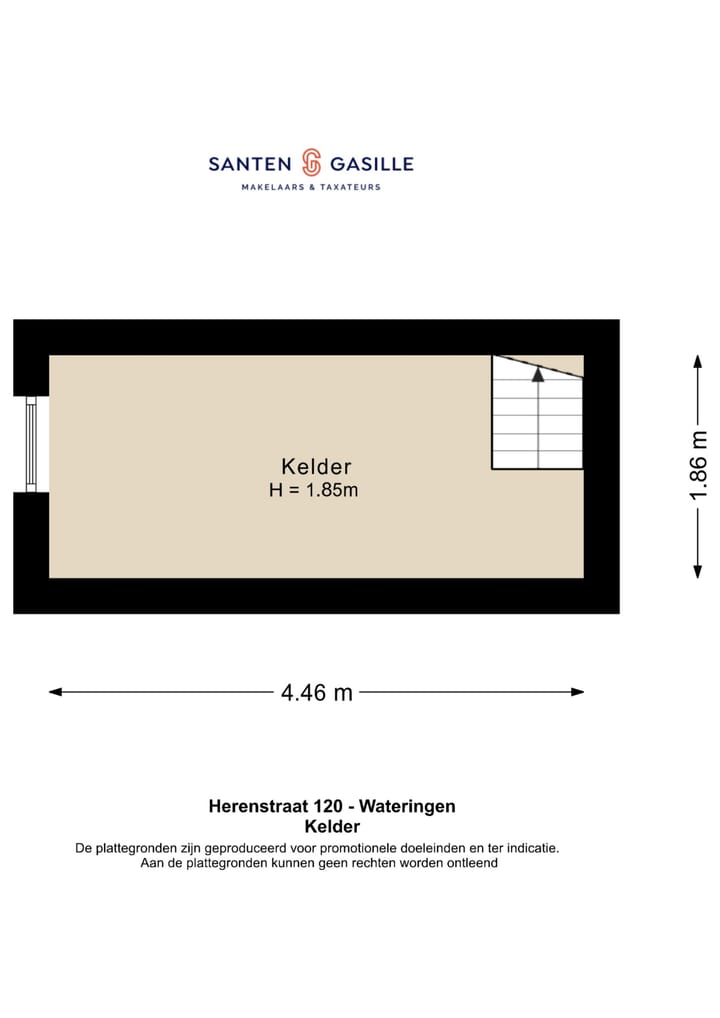 SANTEN GASILLE
MAKELAARS & TAXATEURS

Kelder
H = 1.85m

1.86 m

4.46 m

Herenstraat 120 - Wateringen
Kelder
De plattegronden zijn geproduceerd voor promotionele doeleinden en ter indicatie.
Aan de plattegronden kunnen geen rechten worden ontleend